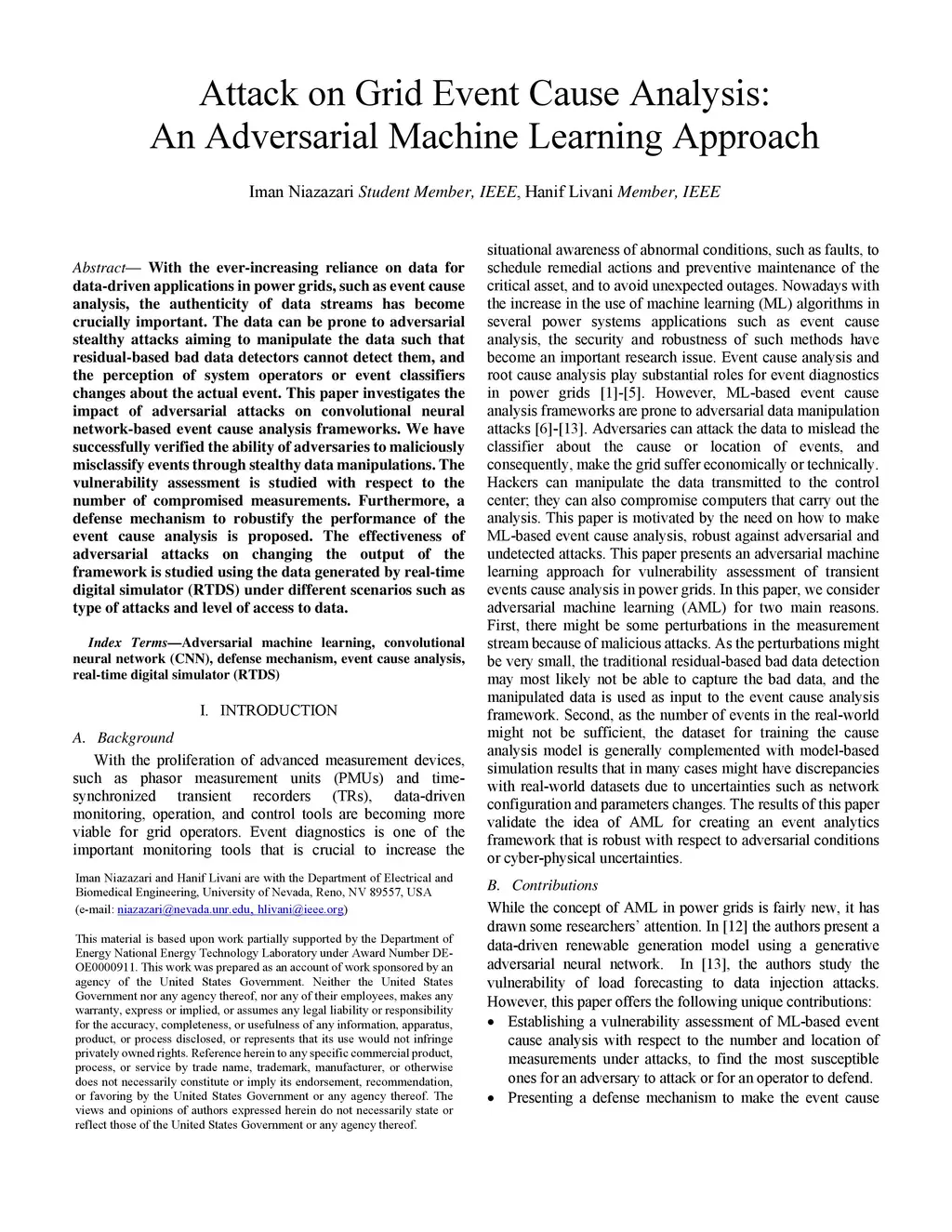 Attack on Grid Event Cause Analysis: An Adversarial Machine Learning Approach

Iman Niazazari Student Member, IEEE, Hanif Livani Member, IEEE

Abstract— With the ever-increasing reliance on data for data-driven applications in power grids, such as event cause analysis, the authenticity of data streams has become crucially important. The data can be prone to adversarial stealthy attacks aiming to manipulate the data such that residual-based bad data detectors cannot detect them, and the perception of system operators or event classifiers changes about the actual event. This paper investigates the impact of adversarial attacks on convolutional neural network-based event cause analysis frameworks. We have successfully verified the ability of adversaries to maliciously misclassify events through stealthy data manipulations. The vulnerability assessment is studied with respect to the number of compromised measurements. Furthermore, a defense mechanism to robustify the performance of the event cause analysis is proposed. The effectiveness of adversarial attacks on changing the output of the framework is studied using the data generated by real-time digital simulator (RTDS) under different scenarios such as type of attacks and level of access to data.

Index Terms—Adversarial machine learning, convolutional neural network (CNN), defense mechanism, event cause analysis, real-time digital simulator (RTDS)

I. INTRODUCTION

A. Background

With the proliferation of advanced measurement devices, such as phasor measurement units (PMUs) and time-synchronized transient recorders (TRs), data-driven monitoring, operation, and control tools are becoming more viable for grid operators. Event diagnostics is one of the important monitoring tools that is crucial to increase the

Iman Niazazari and Hanif Livani are with the Department of Electrical and Biomedical Engineering, University of Nevada, Reno, NV 89557, USA (e-mail: niazazari@nevada.unr.edu, hlivani@ieee.org)

This material is based upon work partially supported by the Department of Energy National Energy Technology Laboratory under Award Number DE-OE0000911. This work was prepared as an account of work sponsored by an agency of the United States Government. Neither the United States Government nor any agency thereof, nor any of their employees, makes any warranty, express or implied, or assumes any legal liability or responsibility for the accuracy, completeness, or usefulness of any information, apparatus, product, or process disclosed, or represents that its use would not infringe privately owned rights. Reference herein to any specific commercial product, process, or service by trade name, trademark, manufacturer, or otherwise does not necessarily constitute or imply its endorsement, recommendation, or favoring by the United States Government or any agency thereof. The views and opinions of authors expressed herein do not necessarily state or reflect those of the United States Government or any agency thereof.

situational awareness of abnormal conditions, such as faults, to schedule remedial actions and preventive maintenance of the critical asset, and to avoid unexpected outages. Nowadays with the increase in the use of machine learning (ML) algorithms in several power systems applications such as event cause analysis, the security and robustness of such methods have become an important research issue. Event cause analysis and root cause analysis play substantial roles for event diagnostics in power grids [1]-[5]. However, ML-based event cause analysis frameworks are prone to adversarial data manipulation attacks [6]-[13]. Adversaries can attack the data to mislead the classifier about the cause or location of events, and consequently, make the grid suffer economically or technically. Hackers can manipulate the data transmitted to the control center; they can also compromise computers that carry out the analysis. This paper is motivated by the need on how to make ML-based event cause analysis, robust against adversarial and undetected attacks. This paper presents an adversarial machine learning approach for vulnerability assessment of transient events cause analysis in power grids. In this paper, we consider adversarial machine learning (AML) for two main reasons. First, there might be some perturbations in the measurement stream because of malicious attacks. As the perturbations might be very small, the traditional residual-based bad data detection may most likely not be able to capture the bad data, and the manipulated data is used as input to the event cause analysis framework. Second, as the number of events in the real-world might not be sufficient, the dataset for training the cause analysis model is generally complemented with model-based simulation results that in many cases might have discrepancies with real-world datasets due to uncertainties such as network configuration and parameters changes. The results of this paper validate the idea of AML for creating an event analytics framework that is robust with respect to adversarial conditions or cyber-physical uncertainties.

B. Contributions

While the concept of AML in power grids is fairly new, it has drawn some researchers' attention. In [12] the authors present a data-driven renewable generation model using a generative adversarial neural network. In [13], the authors study the vulnerability of load forecasting to data injection attacks. However, this paper offers the following unique contributions:

• Establishing a vulnerability assessment of ML-based event cause analysis with respect to the number and location of measurements under attacks, to find the most susceptible ones for an adversary to attack or for an operator to defend.

• Presenting a defense mechanism to make the event cause